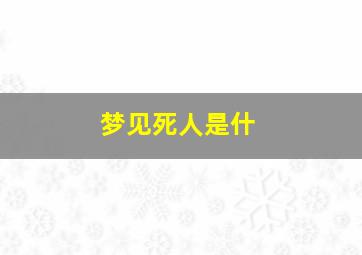 梦见死人是什